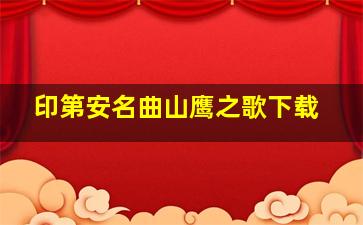 印第安名曲山鹰之歌下载